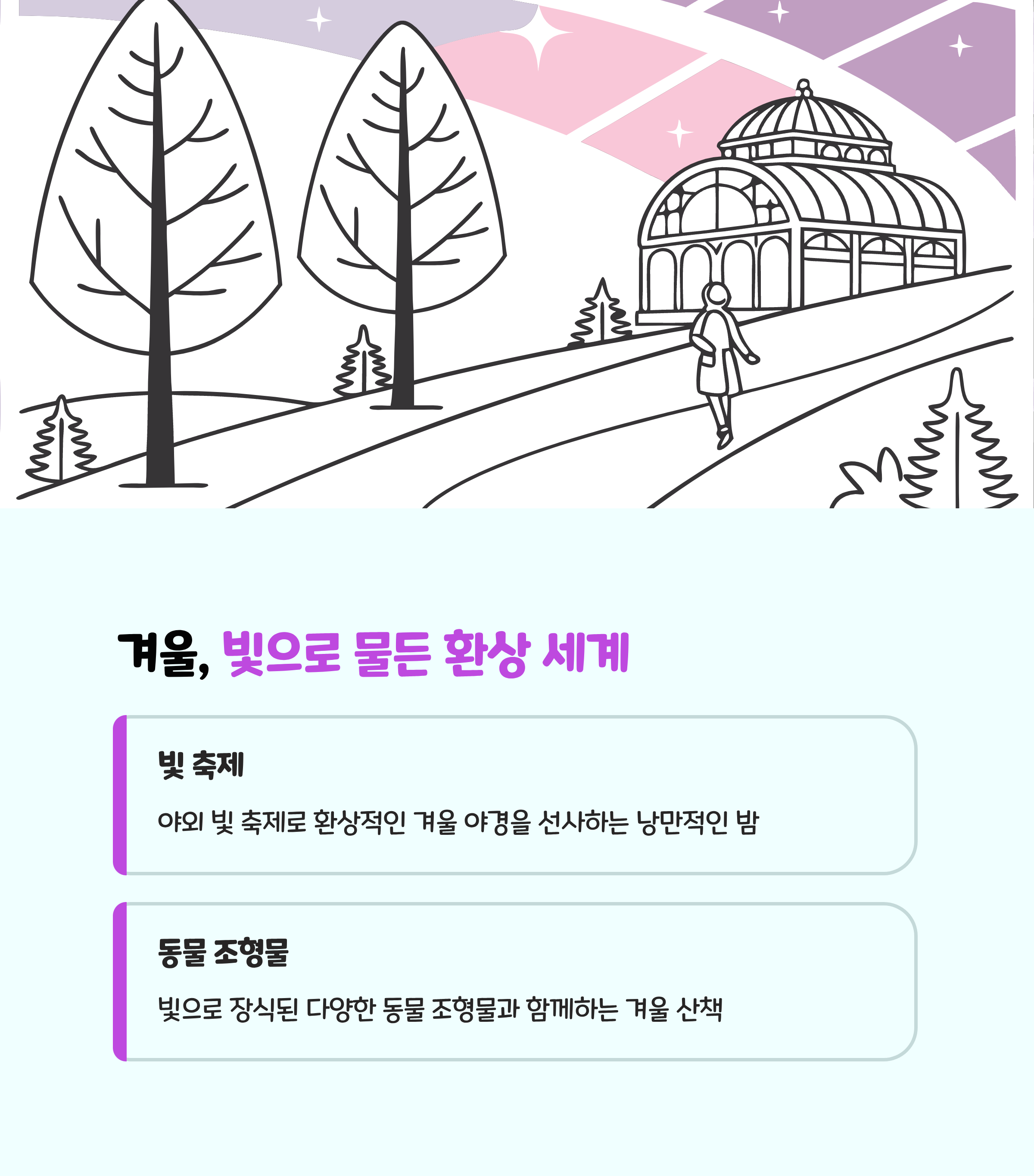 겨울, 빛으로 물든 환상 세계

빛 축제

야외 빛 축제로 환상적인 겨울 야경을 선사하는 낭만적인 밤

동물 조형물

빛으로 장식된 다양한 동물 조형물과 함께하는 겨울 산책